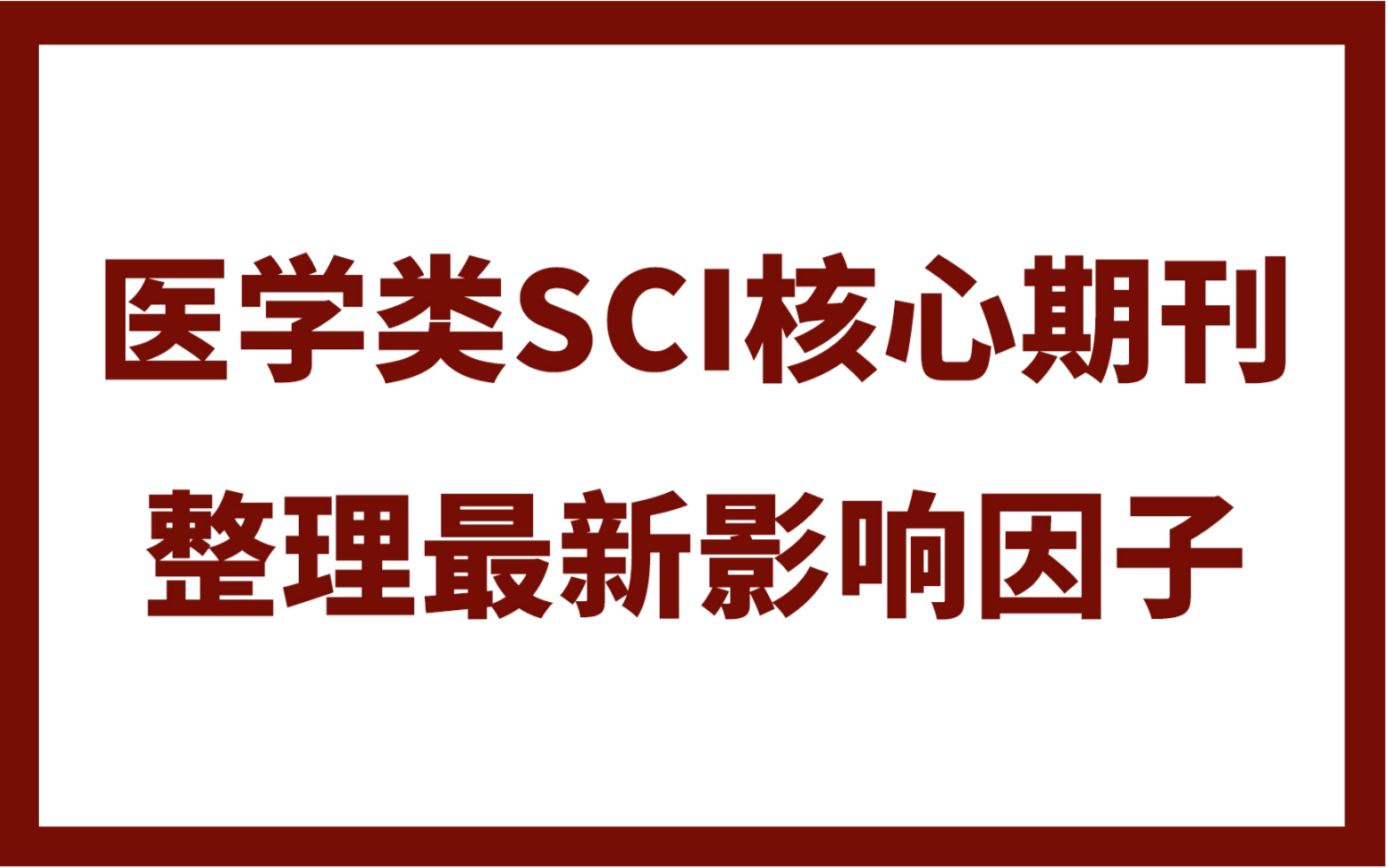 医学类SCI核心期刊
整理最新影响因子